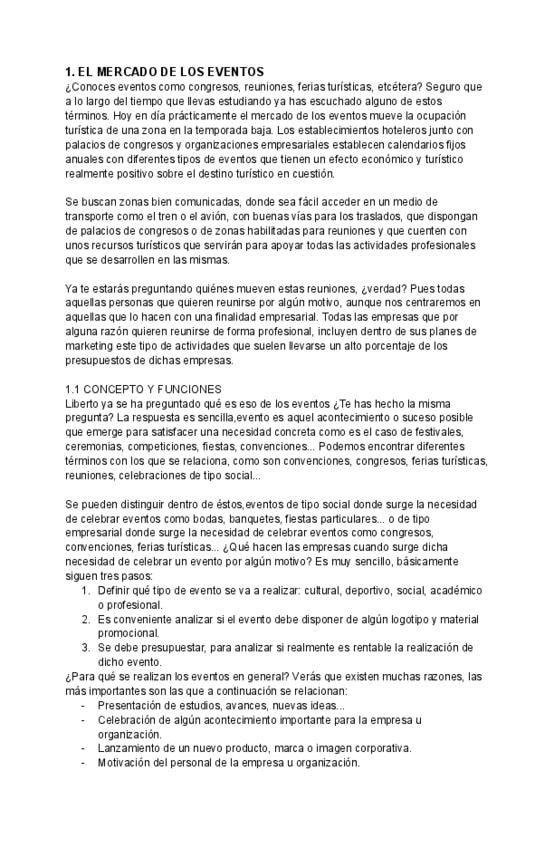 1. EL MERCADO DE LOS EVENTOS
¿Conoces eventos como congresos, reuniones, ferias turísticas, etcétera? Seguro que a lo largo del tiempo que llevas estudiando ya has escuchado alguno de estos términos. Hoy en día prácticamente el mercado de los eventos mueve la ocupación turística de una zona en la temporada baja. Los establecimientos hoteleros junto con palacios de congresos y organizaciones empresariales establecen calendarios fijos anuales con diferentes tipos de eventos que tienen un efecto económico y turístico realmente positivo sobre el destino turístico en cuestión.

Se buscan zonas bien comunicadas, donde sea fácil acceder en un medio de transporte como el tren o el avión, con buenas vías para los traslados, que dispongan de palacios de congresos o de zonas habilitadas para reuniones y que cuenten con unos recursos turísticos que servirán para apoyar todas las actividades profesionales que se desarrollen en las mismas.

Ya te estarás preguntando quiénes mueven estas reuniones, ¿verdad? Pues todas aquellas personas que quieren reunirse por algún motivo, aunque nos centraremos en aquellas que lo hacen con una finalidad empresarial. Todas las empresas que por alguna razón quieren reunirse de forma profesional, incluyen dentro de sus planes de marketing este tipo de actividades que suelen llevarse un alto porcentaje de los presupuestos de dichas empresas.

1.1 CONCEPTO Y FUNCIONES
Liberto ya se ha preguntado qué es eso de los eventos ¿Te has hecho la misma pregunta? La respuesta es sencilla,evento es aquel acontecimiento o suceso posible que emerge para satisfacer una necesidad concreta como es el caso de festivales, ceremonias, competiciones, fiestas, convenciones... Podemos encontrar diferentes términos con los que se relaciona, como son convenciones, congresos, ferias turísticas, reuniones, celebraciones de tipo social...

Se pueden distinguir dentro de éstos,eventos de tipo social donde surge la necesidad de celebrar eventos como bodas, banquetes, fiestas particulares... o de tipo empresarial donde surge la necesidad de celebrar eventos como congresos, convenciones, ferias turísticas... ¿Qué hacen las empresas cuando surge dicha necesidad de celebrar un evento por algún motivo? Es muy sencillo, básicamente siguen tres pasos:
1. Definir qué tipo de evento se va a realizar: cultural, deportivo, social, académico o profesional.
2. Es conveniente analizar si el evento debe disponer de algún logotipo y material promocional.
3. Se debe presupuestar, para analizar si realmente es rentable la realización de dicho evento.
¿Para qué se realizan los eventos en general? Verás que existen muchas razones, las más importantes son las que a continuación se relacionan:
- Presentación de estudios, avances, nuevas ideas...
- Celebración de algún acontecimiento importante para la empresa u organización.
- Lanzamiento de un nuevo producto, marca o imagen corporativa.
- Motivación del personal de la empresa u organización.